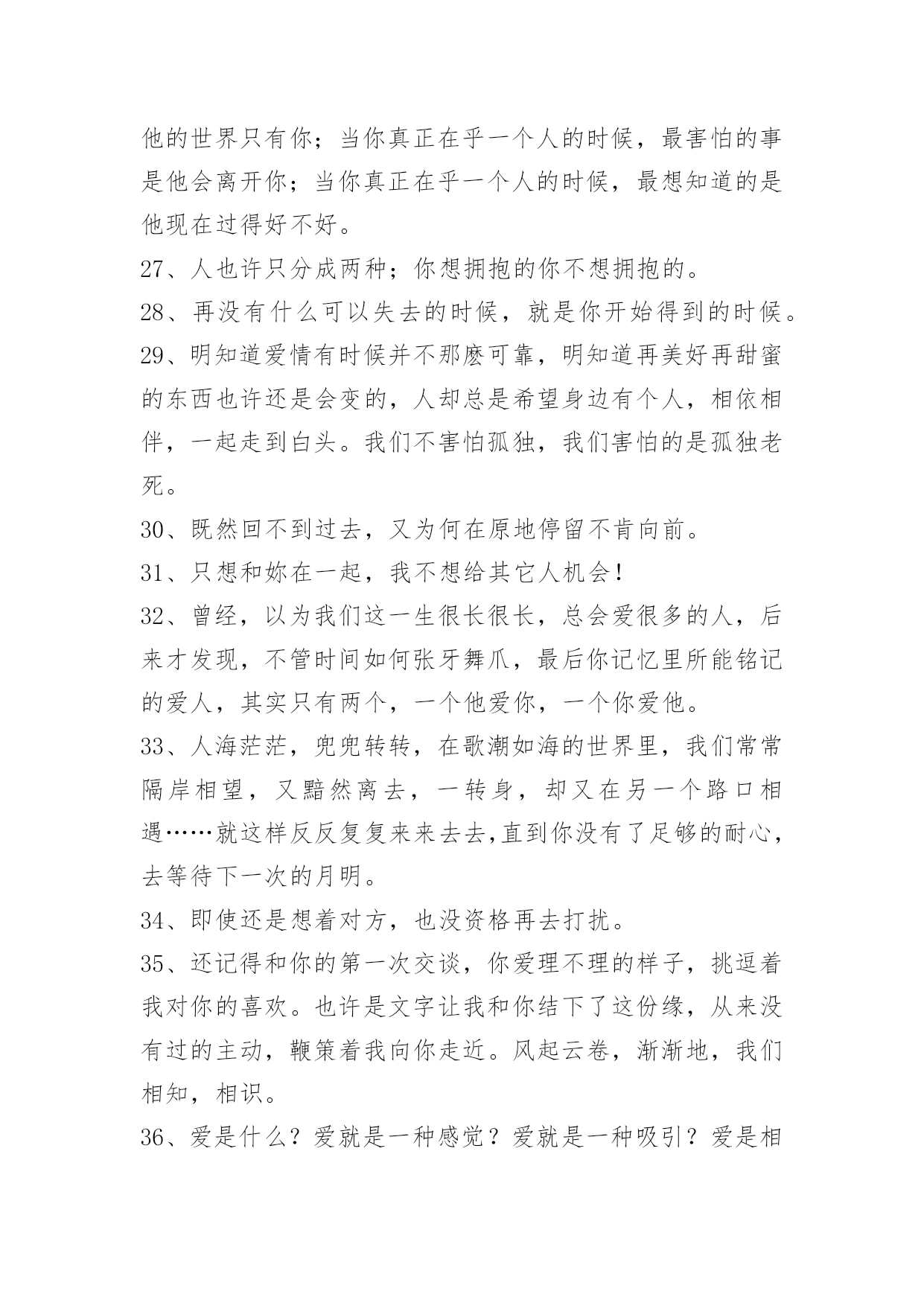 他的世界只有你；当你真正在乎一个人的时候，最害怕的事是他会离开你；当你真正在乎一个人的时候，最想知道的是他现在过得好不好。

27、人也许只分成两种；你想拥抱的你不想拥抱的。

28、再没有什么可以失去的时候，就是你开始得到的时候。

29、明知道爱情有时候并不那麽可靠，明知道再美好再甜蜜的东西也许还是会变的，人却总是希望身边有个人，相依相伴，一起走到白头。我们不害怕孤独，我们害怕的是孤独老死。

30、既然回不到过去，又为何在原地停留不肯向前。

31、只想和妳在一起，我不想给其它人机会！

32、曾经，以为我们这一生很长很长，总会爱很多的人，后来才发现，不管时间如何张牙舞爪，最后你记忆里所能铭记的爱人，其实只有两个，一个他爱你，一个你爱他。

33、人海茫茫，兜兜转转，在歌潮如海的世界里，我们常常隔岸相望，又黯然离去，一转身，却又在另一个路口相遇……就这样反反复复来来去去,直到你没有了足够的耐心，去等待下一次的月明。

34、即使还是想着对方，也没资格再去打扰。

35、还记得和你的第一次交谈，你爱理不理的样子，挑逗着我对你的喜欢。也许是文字让我和你结下了这份缘，从来没有过的主动，鞭策着我向你走近。风起云卷，渐渐地，我们相知，相识。

36、爱是什么？爱就是一种感觉？爱就是一种吸引？爱是相